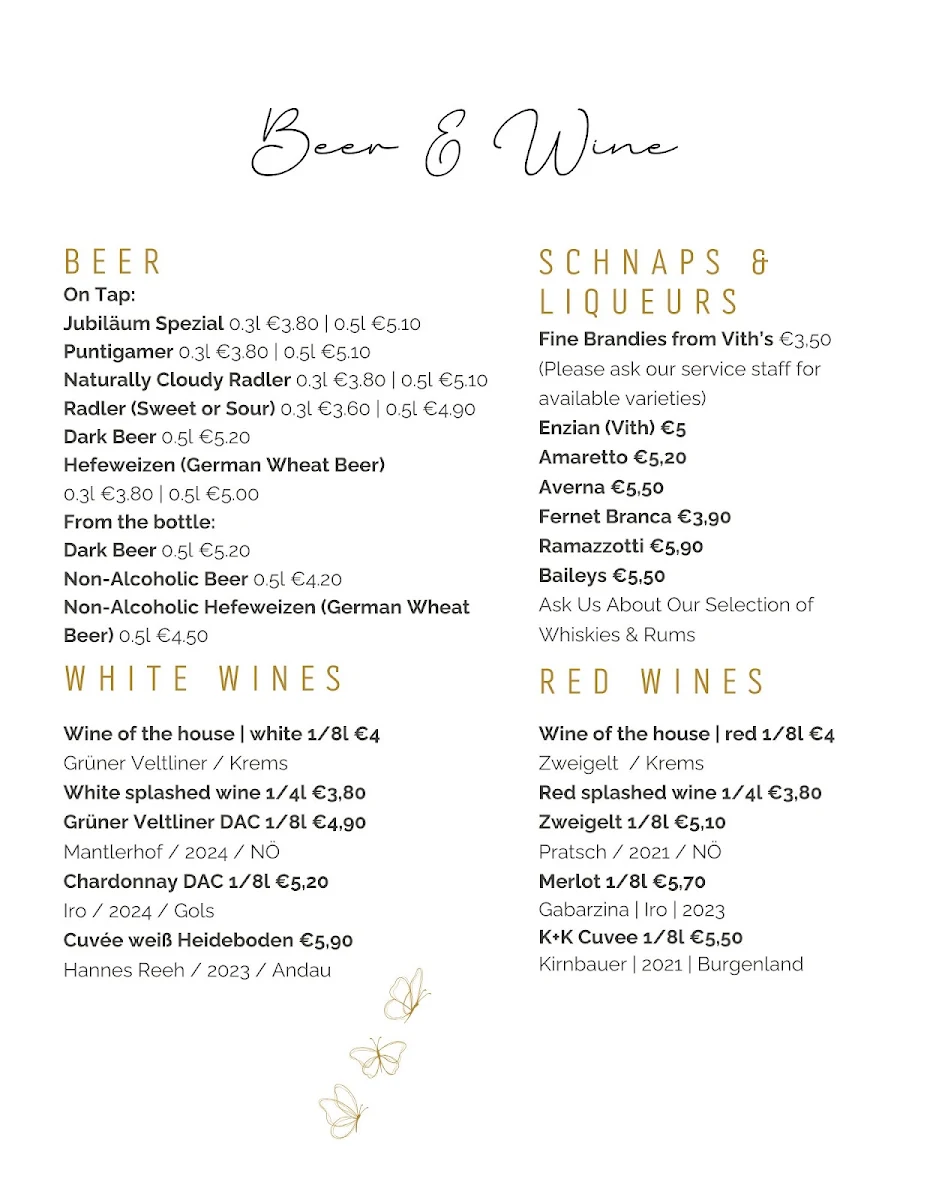 Beer & Wine

BEER
On Tap:
Jubiläum Spezial 0.3l €3.80 | 0.5l €5.10
Puntigamer 0.3l €3.80 | 0.5l €5.10
Naturally Cloudy Radler 0.3l €3.80 | 0.5l €5.10
Radler (Sweet or Sour) 0.3l €3.60 | 0.5l €4.90
Dark Beer 0.5l €5.20
Hefeweizen (German Wheat Beer) 0.3l €3.80 | 0.5l €5.00
From the bottle:
Dark Beer 0.5l €5.20
Non-Alcoholic Beer 0.5l €4.20
Non-Alcoholic Hefeweizen (German Wheat Beer) 0.5l €4.50

WHITE WINES

Wine of the house | white 1/8l €4
Grüner Veltliner / Krems
White splashed wine 1/4l €3,80
Grüner Veltliner DAC 1/8l €4,90
Mantlerhof / 2024 / NÖ
Chardonnay DAC 1/8l €5,20
Iro / 2024 / Gols
Cuvée weiß Heideboden €5,90
Hannes Reeh / 2023 / Andau

SCHNAPS & LIQUEURS
Fine Brandies from Vith's €3,50
(Please ask our service staff for available varieties)
Enzian (Vith) €5
Amaretto €5,20
Averna €5,50
Fernet Branca €3,90
Ramazzotti €5,90
Baileys €5,50
Ask Us About Our Selection of Whiskies & Rums

RED WINES

Wine of the house | red 1/8l €4
Zweigelt / Krems
Red splashed wine 1/4l €3,80
Zweigelt 1/8l €5,10
Pratsch / 2021 / NÖ
Merlot 1/8l €5,70
Gabarzina | Iro | 2023
K+K Cuvee 1/8l €5,50
Kirnbauer | 2021 | Burgenland